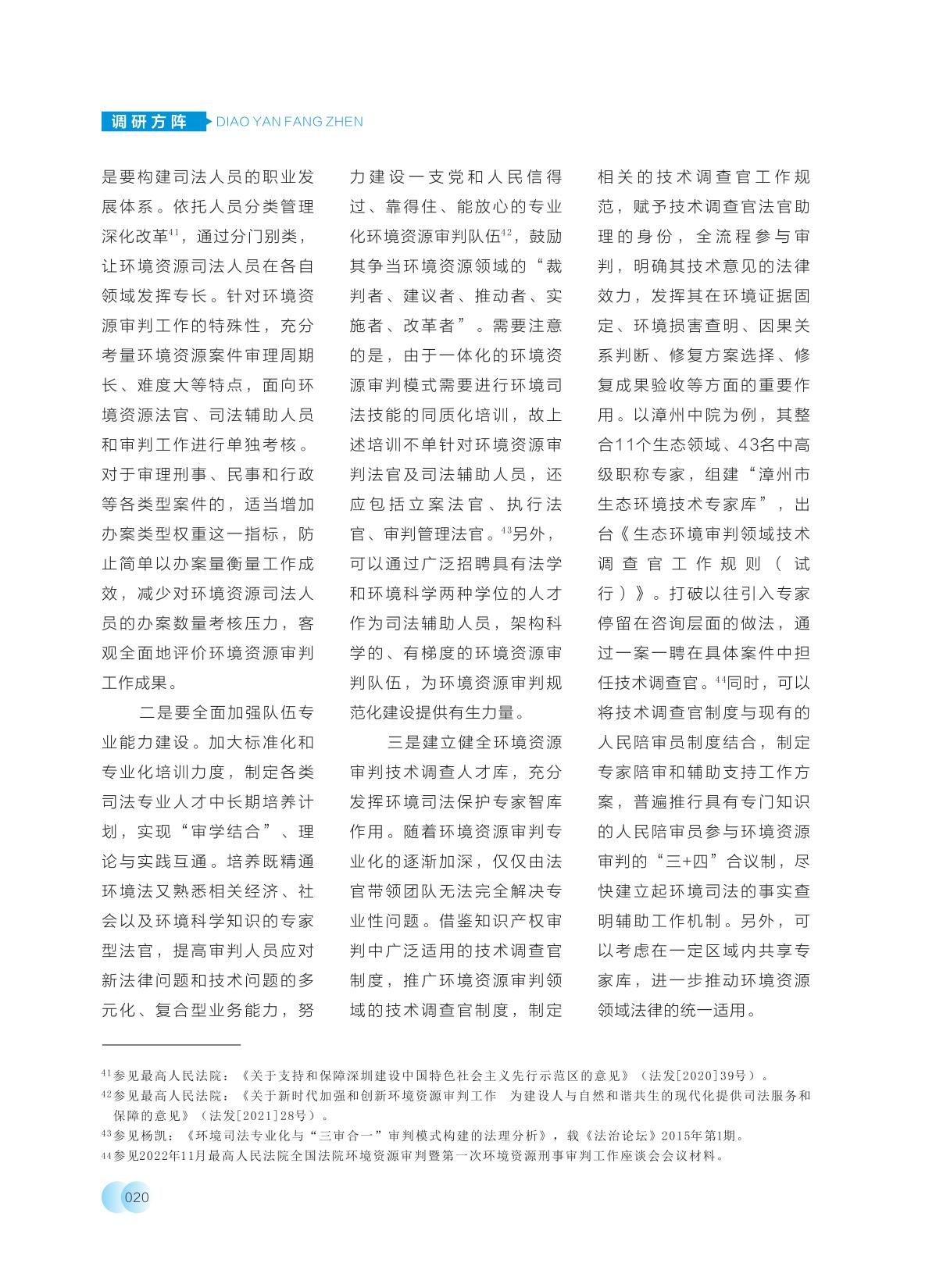 调研方阵 DIAO YAN FANG ZHEN

是要构建司法人员的职业发展体系。依托人员分类管理深化改革$^{41}$，通过分门别类，让环境资源司法人员在各自领域发挥专长。针对环境资源审判工作的特殊性，充分考量环境资源案件审理周期长、难度大等特点，面向环境资源法官、司法辅助人员和审判工作进行单独考核。对于审理刑事、民事和行政等各类型案件的，适当增加办案类型权重这一指标，防止简单以办案量衡量工作成效，减少对环境资源司法人员的办案数量考核压力，客观全面地评价环境资源审判工作成果。

二是要全面加强队伍专业能力建设。加大标准化和专业化培训力度，制定各类司法专业人才中长期培养计划，实现“审学结合”、理论与实践互通。培养既精通环境法又熟悉相关经济、社会以及环境科学知识的专家型法官，提高审判人员应对新法律问题和技术问题的多元化、复合型业务能力，努力建设一支党和人民信得过、靠得住、能放心的专业化环境资源审判队伍$^{42}$，鼓励其争当环境资源领域的“裁判者、建议者、推动者、实施者、改革者”。需要注意的是，由于一体化的环境资源审判模式需要进行环境司法技能的同质化培训，故上述培训不单针对环境资源审判法官及司法辅助人员，还应包括立案法官、执行法官、审判管理法官。$^{43}$另外，可以通过广泛招聘具有法学和环境科学两种学位的人才作为司法辅助人员，架构科学的、有梯度的环境资源审判队伍，为环境资源审判规范化建设提供有生力量。

三是建立健全环境资源审判技术调查人才库，充分发挥环境司法保护专家智库作用。随着环境资源审判专业化的逐渐加深，仅仅由法官带领团队无法完全解决专业性问题。借鉴知识产权审判中广泛适用的技术调查官制度，推广环境资源审判领域的技术调查官制度，制定相关的技术调查官工作规范，赋予技术调查官法官助理的身份，全流程参与审判，明确其技术意见的法律效力，发挥其在环境证据固定、环境损害查明、因果关系判断、修复方案选择、修复成果验收等方面的重要作用。以漳州中院为例，其整合11个生态领域、43名中高级职称专家，组建“漳州市生态环境技术专家库”，出台《生态环境审判领域技术调查官工作规则（试行）》。打破以往引入专家停留在咨询层面的做法，通过一案一聘在具体案件中担任技术调查官。$^{44}$同时，可以将技术调查官制度与现有的人民陪审员制度结合，制定专家陪审和辅助支持工作方案，普遍推行具有专门知识的人民陪审员参与环境资源审判的“三+四”合议制，尽快建立起环境司法的事实查明辅助工作机制。另外，可以考虑在一定区域内共享专家库，进一步推动环境资源领域法律的统一适用。

$^{41}$参见最高人民法院：《关于支持和保障深圳建设中国特色社会主义先行示范区的意见》（法发[2020]39号）。
$^{42}$参见最高人民法院：《关于新时代加强和创新环境资源审判工作 为建设人与自然和谐共生的现代化提供司法服务和保障的意见》（法发[2021]28号）。
$^{43}$参见杨凯：《环境司法专业化与“三审合一”审判模式构建的法理分析》，载《法治论坛》2015年第1期。
$^{44}$参见2022年11月最高人民法院全国法院环境资源审判暨第一次环境资源刑事审判工作座谈会会议材料。

020